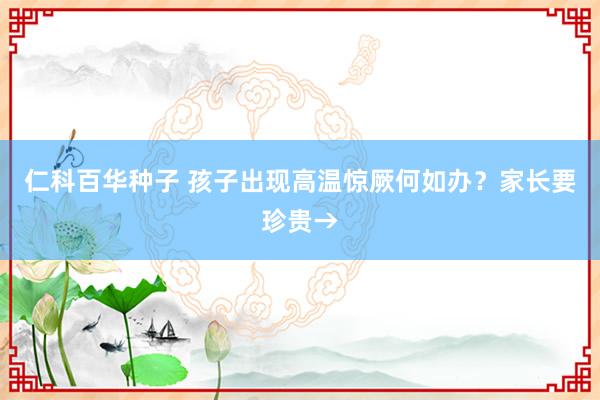 仁科百华种子 孩子出现高温惊厥何如办？家长要珍贵→